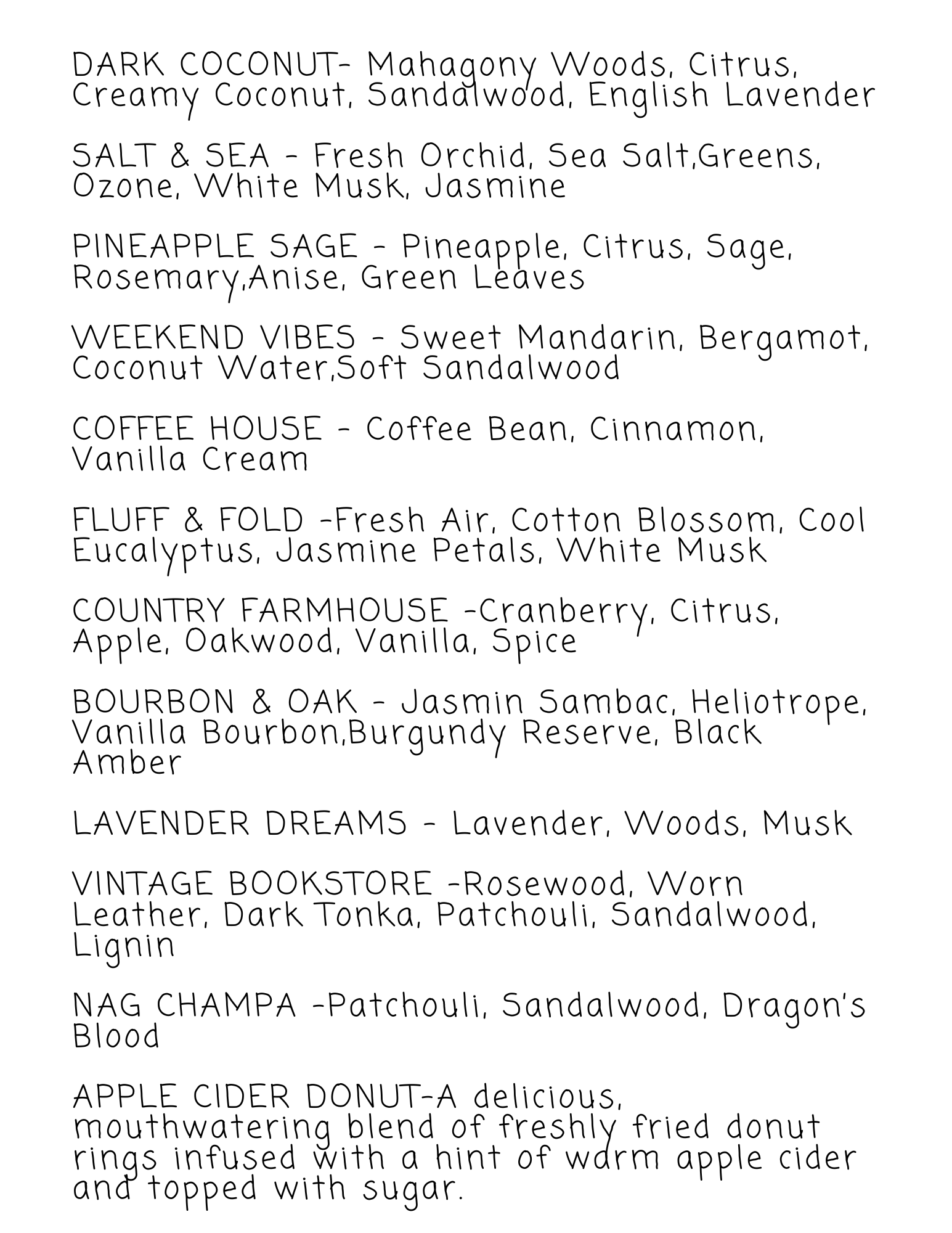 DARK COCONUT- Mahagony Woods, Citrus, Creamy Coconut, Sandalwood, English Lavender

SALT & SEA - Fresh Orchid, Sea Salt,Greens, Ozone, White Musk, Jasmine

PINEAPPLE SAGE - Pineapple, Citrus, Sage, Rosemary,Anise, Green Leaves

WEEKEND VIBES - Sweet Mandarin, Bergamot, Coconut Water,Soft Sandalwood

COFFEE HOUSE - Coffee Bean, Cinnamon, Vanilla Cream

FLUFF & FOLD -Fresh Air, Cotton Blossom, Cool Eucalyptus, Jasmine Petals, White Musk

COUNTRY FARMHOUSE -Cranberry, Citrus, Apple, Oakwood, Vanilla, Spice

BOURBON & OAK - Jasmin Sambac, Heliotrope, Vanilla Bourbon,Burgundy Reserve, Black Amber

LAVENDER DREAMS - Lavender, Woods, Musk

VINTAGE BOOKSTORE -Rosewood, Worn Leather, Dark Tonka, Patchouli, Sandalwood, Lignin

NAG CHAMPA -Patchouli, Sandalwood, Dragon's Blood

APPLE CIDER DONUT-A delicious, mouthwatering blend of freshly fried donut rings infused with a hint of warm apple cider and topped with sugar.